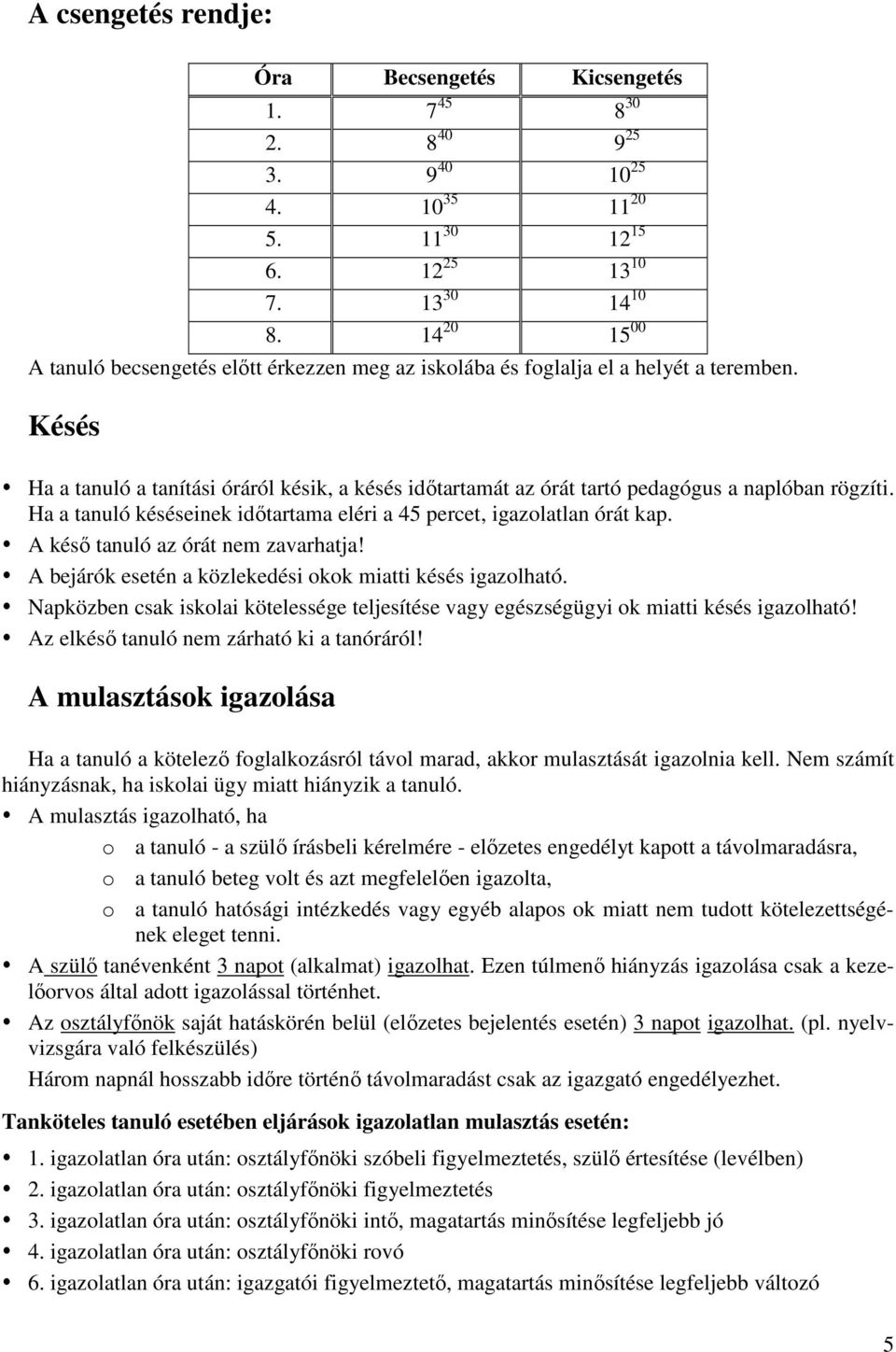 A csengetés rendje:

| Óra | Becsengetés | Kicsengetés |
|---|---|---|
| 1. | $7^{45}$ | $8^{30}$ |
| 2. | $8^{40}$ | $9^{25}$ |
| 3. | $9^{40}$ | $10^{25}$ |
| 4. | $10^{35}$ | $11^{20}$ |
| 5. | $11^{30}$ | $12^{15}$ |
| 6. | $12^{25}$ | $13^{10}$ |
| 7. | $13^{30}$ | $14^{10}$ |
| 8. | $14^{20}$ | $15^{00}$ |

A tanuló becsengetés előtt érkezzen meg az iskolába és foglalja el a helyét a teremben.

Késés

• Ha a tanuló a tanítási óráról késik, a késés időtartamát az órát tartó pedagógus a naplóban rögzíti. Ha a tanuló késéseinek időtartama eléri a 45 percet, igazolatlan órát kap.
• A késő tanuló az órát nem zavarhatja!
• A bejárók esetén a közlekedési okok miatti késés igazolható.
• Napközben csak iskolai kötelessége teljesítése vagy egészségügyi ok miatti késés igazolható!
• Az elkéső tanuló nem zárható ki a tanóráról!

A mulasztások igazolása

Ha a tanuló a kötelező foglalkozásról távol marad, akkor mulasztását igazolnia kell. Nem számít hiányzásnak, ha iskolai ügy miatt hiányzik a tanuló.
• A mulasztás igazolható, ha
o a tanuló - a szülő írásbeli kérelmére - előzetes engedélyt kapott a távolmaradásra,
o a tanuló beteg volt és azt megfelelően igazolta,
o a tanuló hatósági intézkedés vagy egyéb alapos ok miatt nem tudott kötelezettségének eleget tenni.
• A szülő tanévenként 3 napot (alkalmat) igazolhat. Ezen túlmenő hiányzás igazolása csak a kezelőorvos által adott igazolással történhet.
• Az osztályfőnök saját hatáskörén belül (előzetes bejelentés esetén) 3 napot igazolhat. (pl. nyelvvizsgára való felkészülés)
Három napnál hosszabb időre történő távolmaradást csak az igazgató engedélyezhet.

Tanköteles tanuló esetében eljárások igazolatlan mulasztás esetén:
• 1. igazolatlan óra után: osztályfőnöki szóbeli figyelmeztetés, szülő értesítése (levélben)
• 2. igazolatlan óra után: osztályfőnöki figyelmeztetés
• 3. igazolatlan óra után: osztályfőnöki intő, magatartás minősítése legfeljebb jó
• 4. igazolatlan óra után: osztályfőnöki rovó
• 6. igazolatlan óra után: igazgatói figyelmeztető, magatartás minősítése legfeljebb változó

5